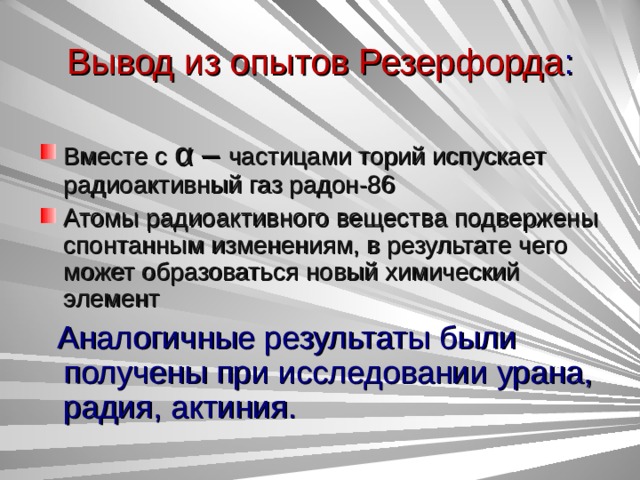 Вывод из опытов Резерфорда:

Вместе с $\alpha$ – частицами торий испускает радиоактивный газ радон-86

Атомы радиоактивного вещества подвержены спонтанным изменениям, в результате чего может образоваться новый химический элемент

Аналогичные результаты были получены при исследовании урана, радия, актиния.